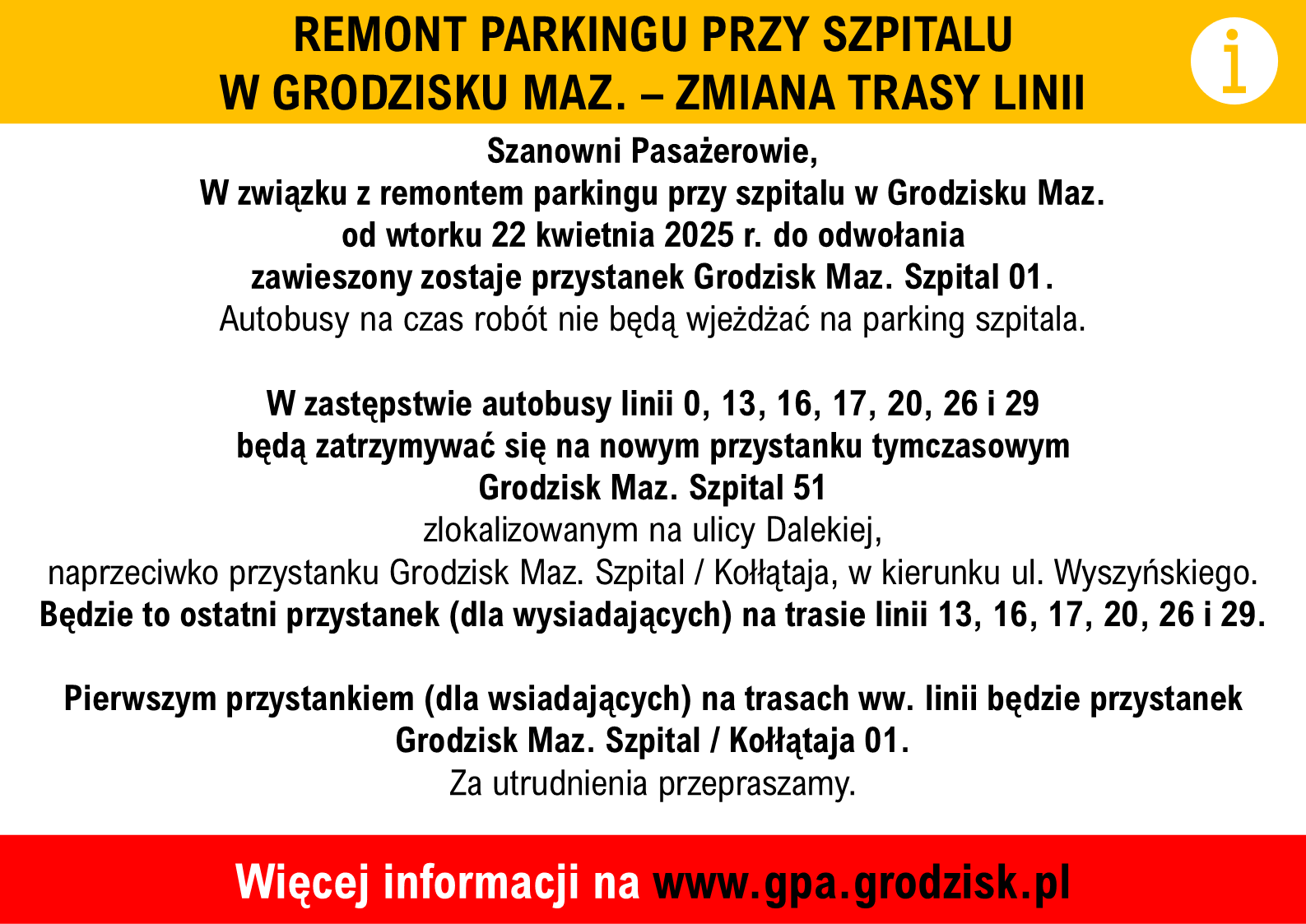 REMONT PARKINGU PRZY SZPITALU
W GRODZISKU MAZ. – ZMIANA TRASY LINII

i

Szanowni Pasażerowie,
W związku z remontem parkingu przy szpitalu w Grodzisku Maz.
od wtorku 22 kwietnia 2025 r. do odwołania
zawieszony zostaje przystanek Grodzisk Maz. Szpital 01.
Autobusy na czas robót nie będą wjeżdżać na parking szpitala.

W zastępstwie autobusy linii 0, 13, 16, 17, 20, 26 i 29
będą zatrzymywać się na nowym przystanku tymczasowym
Grodzisk Maz. Szpital 51
zlokalizowanym na ulicy Dalekiej,
naprzeciwko przystanku Grodzisk Maz. Szpital / Kołłątaja, w kierunku ul. Wyszyńskiego.
Będzie to ostatni przystanek (dla wysiadających) na trasie linii 13, 16, 17, 20, 26 i 29.

Pierwszym przystankiem (dla wsiadających) na trasach ww. linii będzie przystanek
Grodzisk Maz. Szpital / Kołłątaja 01.
Za utrudnienia przepraszamy.

Więcej informacji na www.gpa.grodzisk.pl